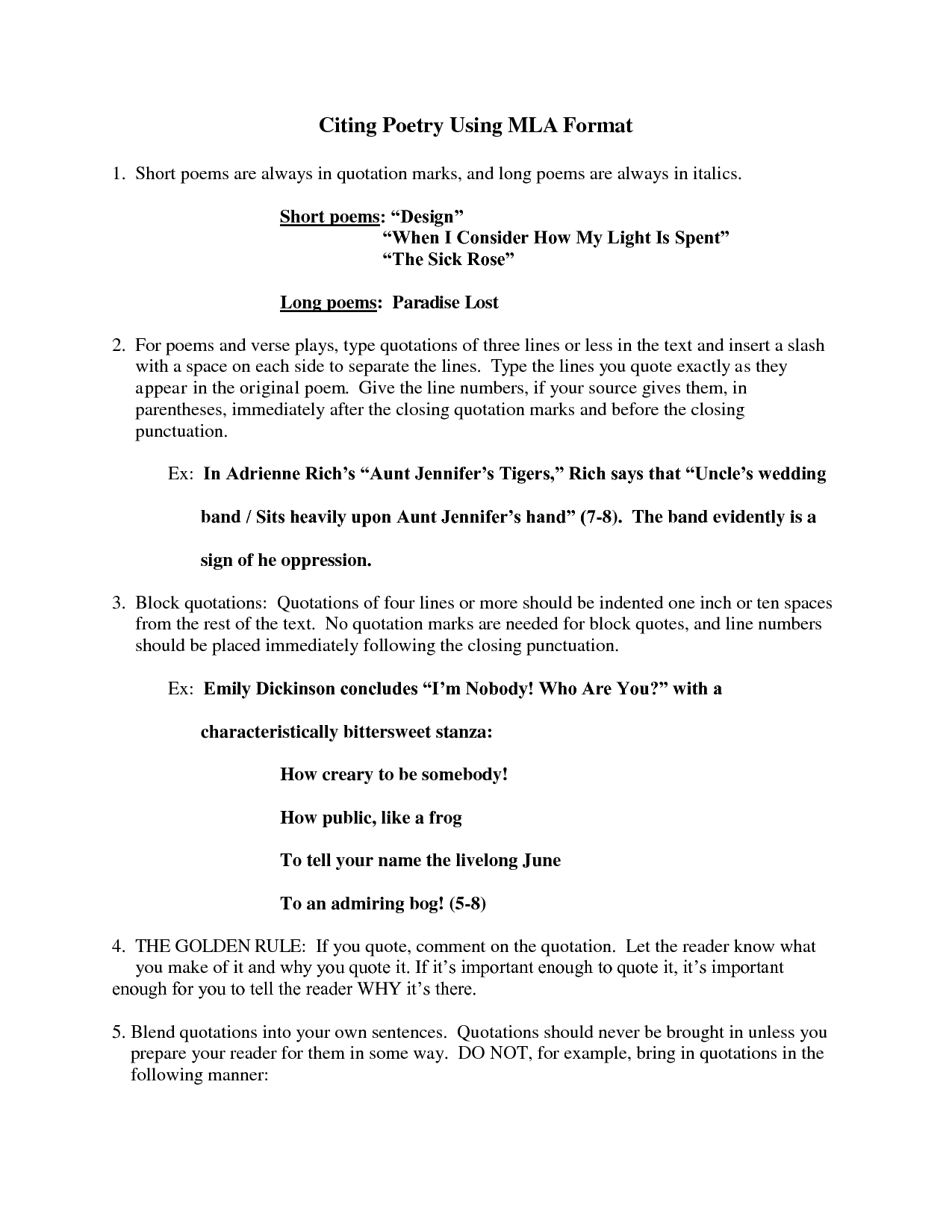 Citing Poetry Using MLA Format

1. Short poems are always in quotation marks, and long poems are always in italics.

Short poems: “Design”
“When I Consider How My Light Is Spent”
“The Sick Rose”

Long poems: Paradise Lost

2. For poems and verse plays, type quotations of three lines or less in the text and insert a slash with a space on each side to separate the lines. Type the lines you quote exactly as they appear in the original poem. Give the line numbers, if your source gives them, in parentheses, immediately after the closing quotation marks and before the closing punctuation.

Ex: In Adrienne Rich’s “Aunt Jennifer’s Tigers,” Rich says that “Uncle’s wedding band / Sits heavily upon Aunt Jennifer’s hand” (7-8). The band evidently is a sign of he oppression.

3. Block quotations: Quotations of four lines or more should be indented one inch or ten spaces from the rest of the text. No quotation marks are needed for block quotes, and line numbers should be placed immediately following the closing punctuation.

Ex: Emily Dickinson concludes “I’m Nobody! Who Are You?” with a characteristically bittersweet stanza:

How creary to be somebody!

How public, like a frog

To tell your name the livelong June

To an admiring bog! (5-8)

4. THE GOLDEN RULE: If you quote, comment on the quotation. Let the reader know what you make of it and why you quote it. If it’s important enough to quote it, it’s important enough for you to tell the reader WHY it’s there.

5. Blend quotations into your own sentences. Quotations should never be brought in unless you prepare your reader for them in some way. DO NOT, for example, bring in quotations in the following manner: